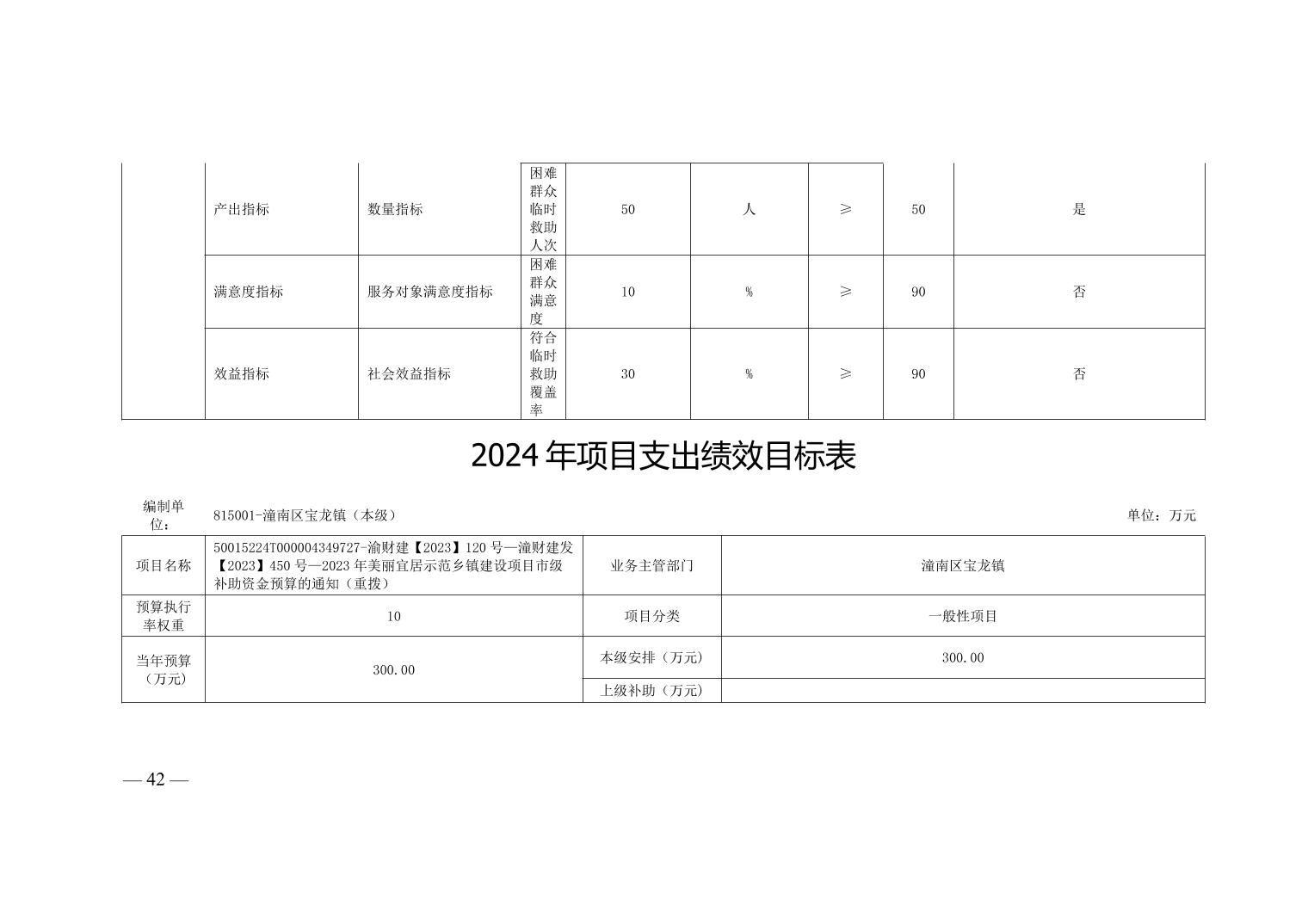 |  | 产出指标 | 数量指标 | 困难群众临时救助人次 | 50 | 人 | ≥ | 50 | 是 |
|---|---|---|---|---|---|---|---|---|
|  | 满意度指标 | 服务对象满意度指标 | 困难群众满意度 | 10 | % | ≥ | 90 | 否 |
|  | 效益指标 | 社会效益指标 | 符合临时救助覆盖率 | 30 | % | ≥ | 90 | 否 |

2024 年项目支出绩效目标表

编制单位： 815001-潼南区宝龙镇（本级） 单位：万元

| 项目名称 | 50015224T000004349727-渝财建【2023】120 号—潼财建发【2023】450 号—2023 年美丽宜居示范乡镇建设项目市级补助资金预算的通知（重拨） | 业务主管部门 | 潼南区宝龙镇 |
|---|---|---|---|
| 预算执行率权重 | 10 | 项目分类 | 一般性项目 |
| 当年预算（万元） | 300.00 | 本级安排（万元） | 300.00 |
|  |  | 上级补助（万元） |  |

— 42 —